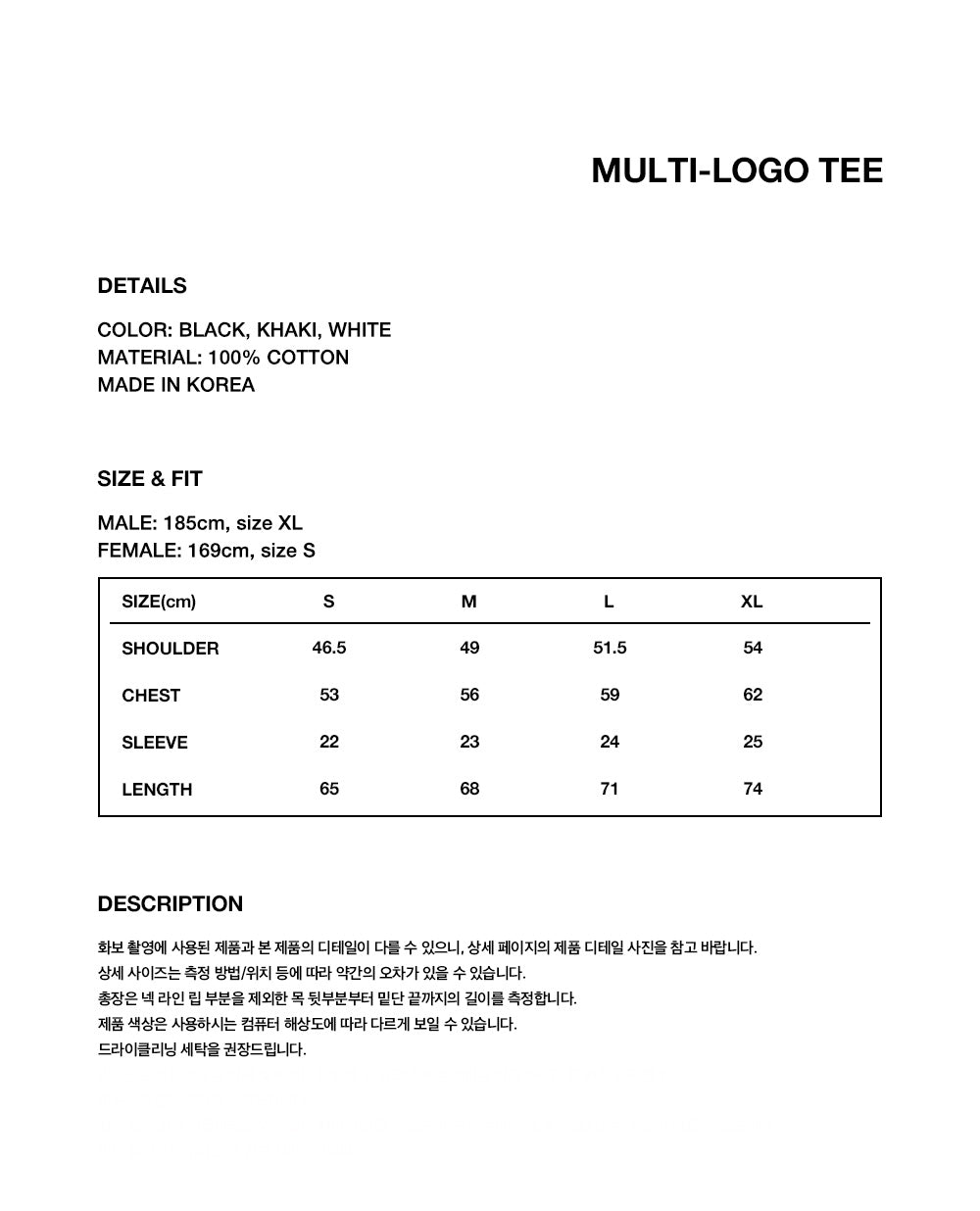 MULTI-LOGO TEE

DETAILS

COLOR: BLACK, KHAKI, WHITE
MATERIAL: 100% COTTON
MADE IN KOREA

SIZE & FIT

MALE: 185cm, size XL
FEMALE: 169cm, size S

| SIZE(cm) | S | M | L | XL |
|---|---|---|---|---|
| SHOULDER | 46.5 | 49 | 51.5 | 54 |
| CHEST | 53 | 56 | 59 | 62 |
| SLEEVE | 22 | 23 | 24 | 25 |
| LENGTH | 65 | 68 | 71 | 74 |

DESCRIPTION

화보 촬영에 사용된 제품과 본 제품의 디테일이 다를 수 있으니, 상세 페이지의 제품 디테일 사진을 참고 바랍니다.
상세 사이즈는 측정 방법/위치 등에 따라 약간의 오차가 있을 수 있습니다.
총장은 넥 라인 립 부분을 제외한 목 뒷부분부터 밑단 끝까지의 길이를 측정합니다.
제품 색상은 사용하시는 컴퓨터 해상도에 따라 다르게 보일 수 있습니다.
드라이클리닝 세탁을 권장드립니다.